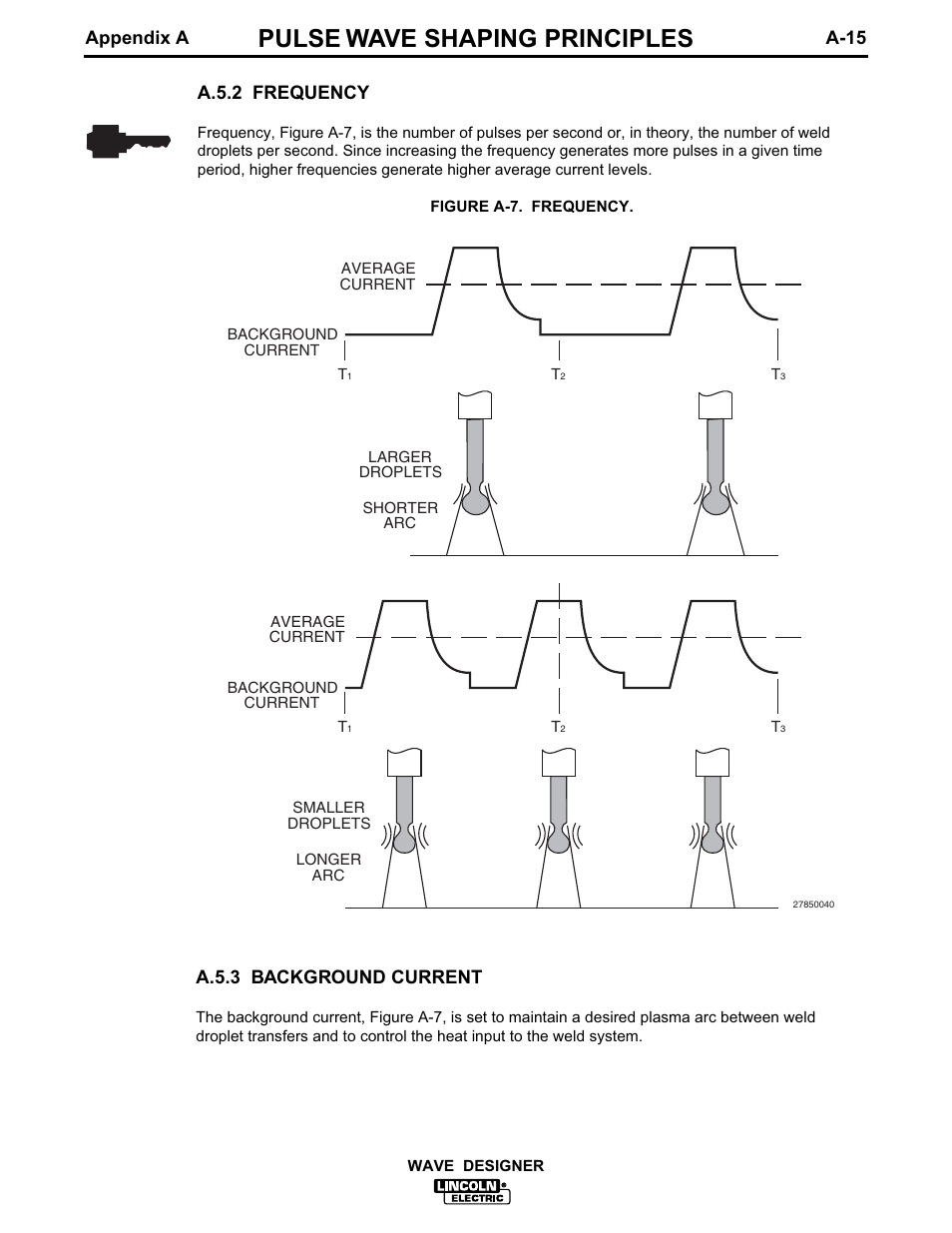 Appendix A PULSE WAVE SHAPING PRINCIPLES A-15

A.5.2 FREQUENCY

Frequency, Figure A-7, is the number of pulses per second or, in theory, the number of weld droplets per second. Since increasing the frequency generates more pulses in a given time period, higher frequencies generate higher average current levels.

FIGURE A-7. FREQUENCY.

AVERAGE CURRENT

BACKGROUND CURRENT

$T_1$ $T_2$ $T_3$

LARGER DROPLETS

SHORTER ARC

AVERAGE CURRENT

BACKGROUND CURRENT

$T_1$ $T_2$ $T_3$

SMALLER DROPLETS

LONGER ARC

27850040

A.5.3 BACKGROUND CURRENT

The background current, Figure A-7, is set to maintain a desired plasma arc between weld droplet transfers and to control the heat input to the weld system.

WAVE DESIGNER

LINCOLN ELECTRIC